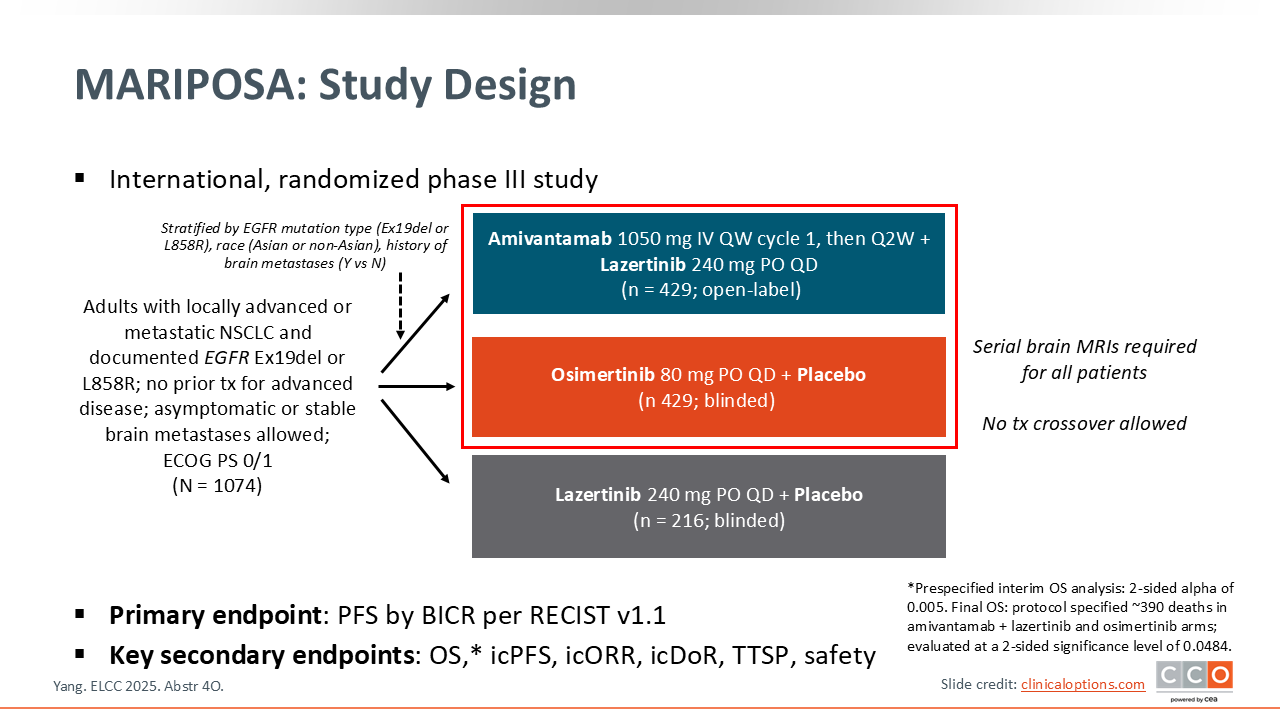 MARIPOSA: Study Design

▪ International, randomized phase III study

Stratified by EGFR mutation type (Ex19del or L858R), race (Asian or non-Asian), history of brain metastases (Y vs N)

Adults with locally advanced or metastatic NSCLC and documented EGFR Ex19del or L858R; no prior tx for advanced disease; asymptomatic or stable brain metastases allowed; ECOG PS 0/1 (N = 1074)

Amivantamab 1050 mg IV QW cycle 1, then Q2W + Lazertinib 240 mg PO QD (n = 429; open-label)

Osimertinib 80 mg PO QD + Placebo (n 429; blinded)

Lazertinib 240 mg PO QD + Placebo (n = 216; blinded)

Serial brain MRIs required for all patients

No tx crossover allowed

▪ Primary endpoint: PFS by BICR per RECIST v1.1

▪ Key secondary endpoints: OS,* icPFS, icORR, icDoR, TTSP, safety

*Prespecified interim OS analysis: 2-sided alpha of 0.005. Final OS: protocol specified ~390 deaths in amivantamab + lazertinib and osimertinib arms; evaluated at a 2-sided significance level of 0.0484.

Yang. ELCC 2025. Abstr 4O.

Slide credit: clinicaloptions.com

CCO powered by cea